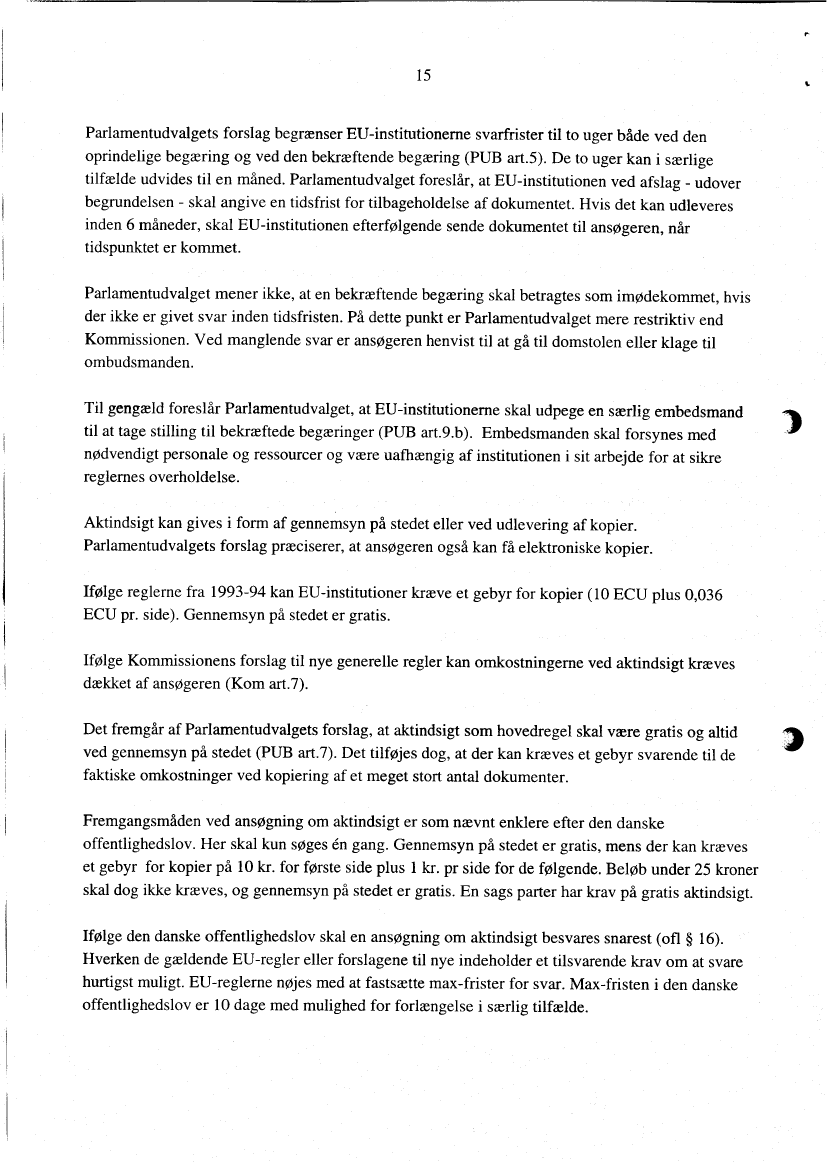 15

Parlamentudvalgets forslag begrænser EU-institutionerne svarfrister til to uger både ved den oprindelige begæring og ved den bekræftende begæring (PUB art.5). De to uger kan i særlige tilfælde udvides til en måned. Parlamentudvalget foreslår, at EU-institutionen ved afslag - udover begrundelsen - skal angive en tidsfrist for tilbageholdelse af dokumentet. Hvis det kan udleveres inden 6 måneder, skal EU-institutionen efterfølgende sende dokumentet til ansøgeren, når tidspunktet er kommet.

Parlamentudvalget mener ikke, at en bekræftende begæring skal betragtes som imødekommet, hvis der ikke er givet svar inden tidsfristen. På dette punkt er Parlamentudvalget mere restriktiv end Kommissionen. Ved manglende svar er ansøgeren henvist til at gå til domstolen eller klage til ombudsmanden.

Til gengæld foreslår Parlamentudvalget, at EU-institutionerne skal udpege en særlig embedsmand til at tage stilling til bekræftede begæringer (PUB art.9.b). Embedsmanden skal forsynes med nødvendigt personale og ressourcer og være uafhængig af institutionen i sit arbejde for at sikre reglernes overholdelse.

Aktindsigt kan gives i form af gennemsyn på stedet eller ved udlevering af kopier. Parlamentudvalgets forslag præciserer, at ansøgeren også kan få elektroniske kopier.

Ifølge reglerne fra 1993-94 kan EU-institutioner kræve et gebyr for kopier (10 ECU plus 0,036 ECU pr. side). Gennemsyn på stedet er gratis.

Ifølge Kommissionens forslag til nye generelle regler kan omkostningerne ved aktindsigt kræves dækket af ansøgeren (Kom art.7).

Det fremgår af Parlamentudvalgets forslag, at aktindsigt som hovedregel skal være gratis og altid ved gennemsyn på stedet (PUB art.7). Det tilføjes dog, at der kan kræves et gebyr svarende til de faktiske omkostninger ved kopiering af et meget stort antal dokumenter.

Fremgangsmåden ved ansøgning om aktindsigt er som nævnt enklere efter den danske offentlighedslov. Her skal kun søges én gang. Gennemsyn på stedet er gratis, mens der kan kræves et gebyr for kopier på 10 kr. for første side plus 1 kr. pr side for de følgende. Beløb under 25 kroner skal dog ikke kræves, og gennemsyn på stedet er gratis. En sags parter har krav på gratis aktindsigt.

Ifølge den danske offentlighedslov skal en ansøgning om aktindsigt besvares snarest (ofl § 16). Hverken de gældende EU-regler eller forslagene til nye indeholder et tilsvarende krav om at svare hurtigst muligt. EU-reglerne nøjes med at fastsætte max-frister for svar. Max-fristen i den danske offentlighedslov er 10 dage med mulighed for forlængelse i særlig tilfælde.